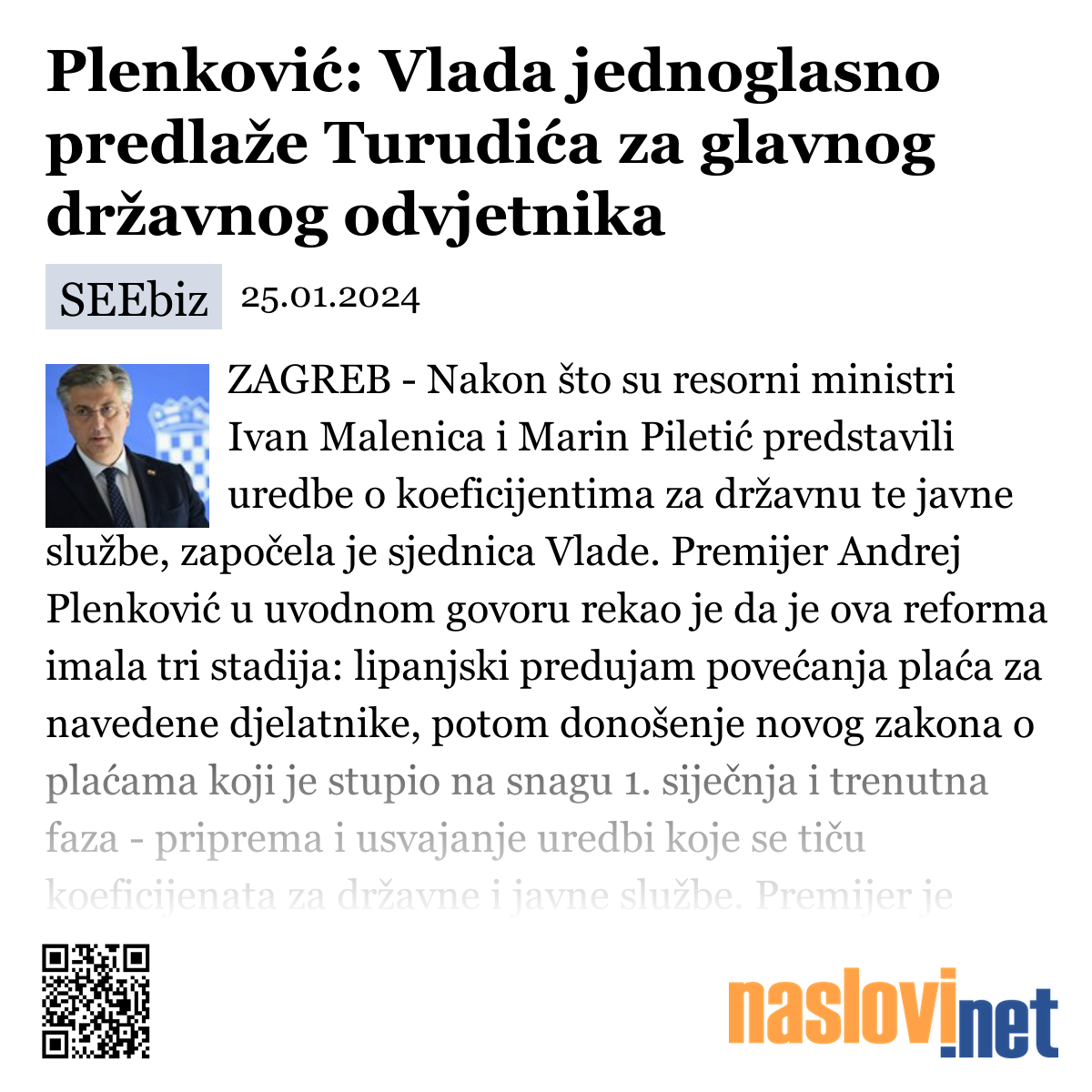 Plenković: Vlada jednoglasno predlaže Turudića za glavnog državnog odvjetnika

SEEbiz 25.01.2024

ZAGREB - Nakon što su resorni ministri Ivan Malenica i Marin Piletić predstavili uredbe o koeficijentima za državnu te javne službe, započela je sjednica Vlade. Premijer Andrej Plenković u uvodnom govoru rekao je da je ova reforma imala tri stadija: lipanjski predujam povećanja plaća za navedene djelatnike, potom donošenje novog zakona o plaćama koji je stupio na snagu 1. siječnja i trenutna faza - priprema i usvajanje uredbi koje se tiču koeficijenata za državne i javne službe. Premijer je

naslovi.net